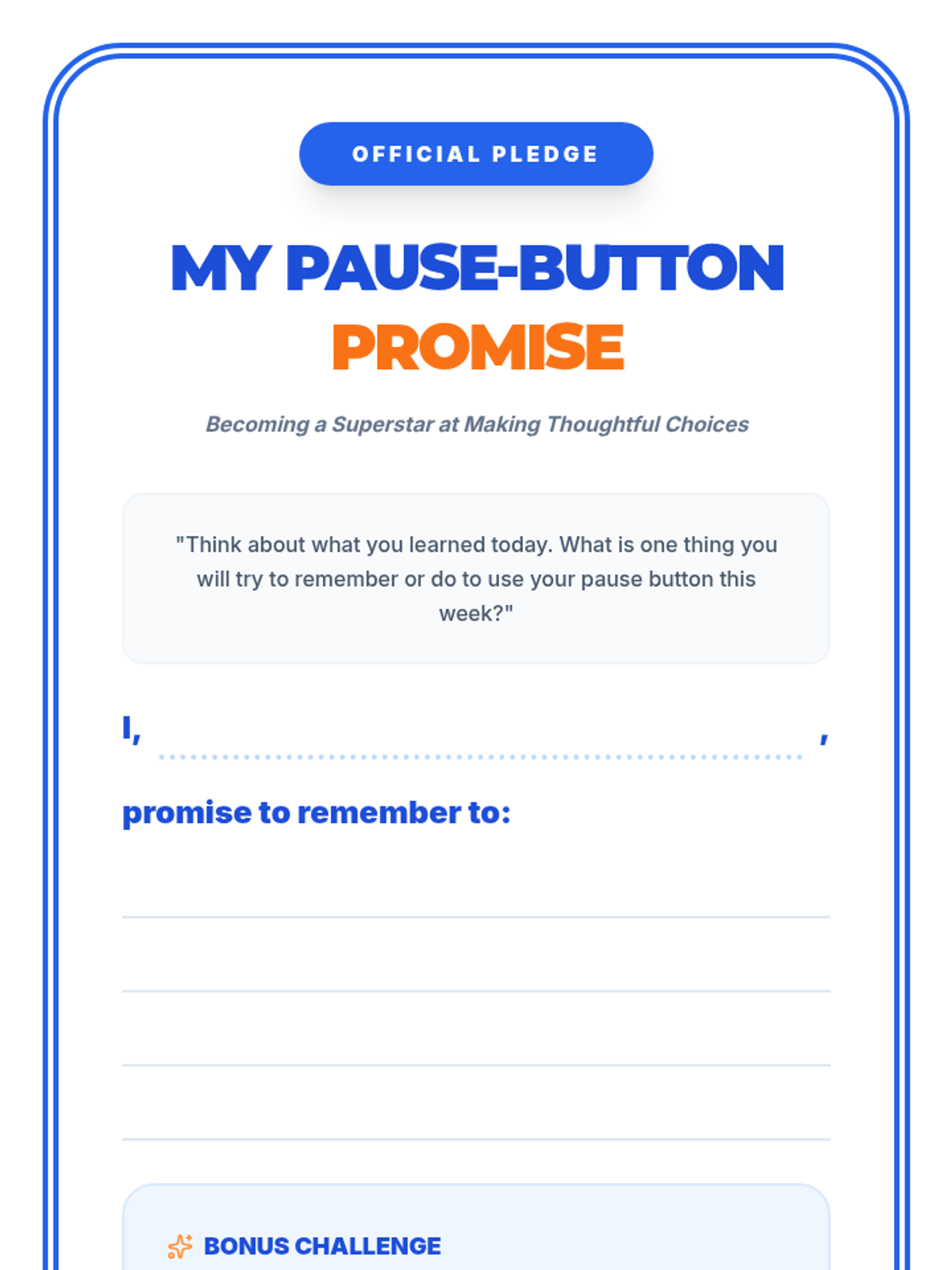 OFFICIAL PLEDGE

MY PAUSE-BUTTON PROMISE

Becoming a Superstar at Making Thoughtful Choices

"Think about what you learned today. What is one thing you will try to remember or do to use your pause button this week?"

I, ,

promise to remember to:

BONUS CHALLENGE